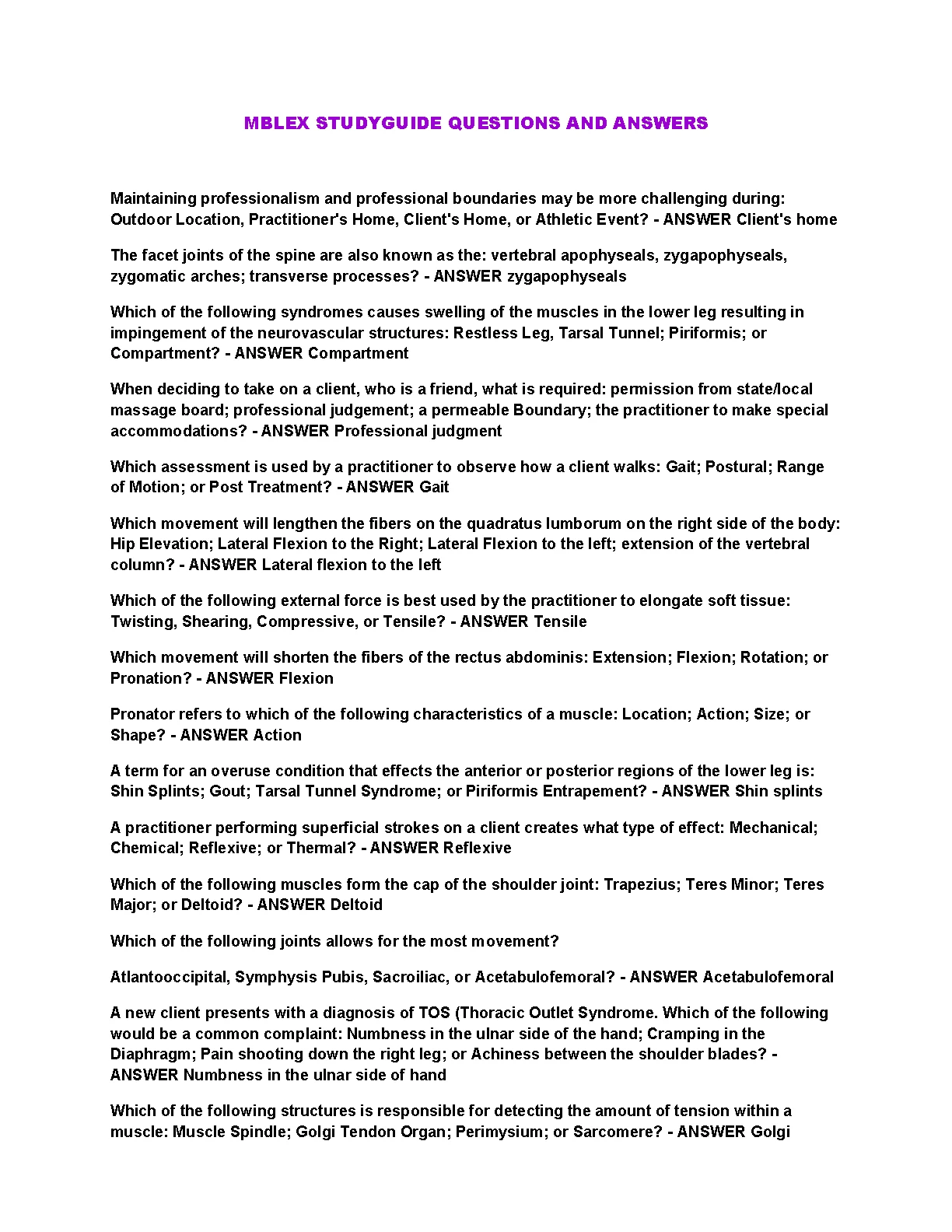 MBLEX STUDYGUIDE QUESTIONS AND ANSWERS

Maintaining professionalism and professional boundaries may be more challenging during: Outdoor Location, Practitioner's Home, Client's Home, or Athletic Event? - ANSWER Client's home

The facet joints of the spine are also known as the: vertebral apophyseals, zygapophyseals, zygomatic arches; transverse processes? - ANSWER zygapophyseals

Which of the following syndromes causes swelling of the muscles in the lower leg resulting in impingement of the neurovascular structures: Restless Leg, Tarsal Tunnel; Piriformis; or Compartment? - ANSWER Compartment

When deciding to take on a client, who is a friend, what is required: permission from state/local massage board; professional judgement; a permeable Boundary; the practitioner to make special accommodations? - ANSWER Professional judgment

Which assessment is used by a practitioner to observe how a client walks: Gait; Postural; Range of Motion; or Post Treatment? - ANSWER Gait

Which movement will lengthen the fibers on the quadratus lumborum on the right side of the body: Hip Elevation; Lateral Flexion to the Right; Lateral Flexion to the left; extension of the vertebral column? - ANSWER Lateral flexion to the left

Which of the following external force is best used by the practitioner to elongate soft tissue: Twisting, Shearing, Compressive, or Tensile? - ANSWER Tensile

Which movement will shorten the fibers of the rectus abdominis: Extension; Flexion; Rotation; or Pronation? - ANSWER Flexion

Pronator refers to which of the following characteristics of a muscle: Location; Action; Size; or Shape? - ANSWER Action

A term for an overuse condition that effects the anterior or posterior regions of the lower leg is: Shin Splints; Gout; Tarsal Tunnel Syndrome; or Piriformis Entrapement? - ANSWER Shin splints

A practitioner performing superficial strokes on a client creates what type of effect: Mechanical; Chemical; Reflexive; or Thermal? - ANSWER Reflexive

Which of the following muscles form the cap of the shoulder joint: Trapezius; Teres Minor; Teres Major; or Deltoid? - ANSWER Deltoid

Which of the following joints allows for the most movement?

Atlantooccipital, Symphysis Pubis, Sacroiliac, or Acetabulofemoral? - ANSWER Acetabulofemoral

A new client presents with a diagnosis of TOS (Thoracic Outlet Syndrome. Which of the following would be a common complaint: Numbness in the ulnar side of the hand; Cramping in the Diaphragm; Pain shooting down the right leg; or Achiness between the shoulder blades? - ANSWER Numbness in the ulnar side of hand

Which of the following structures is responsible for detecting the amount of tension within a muscle: Muscle Spindle; Golgi Tendon Organ; Perimysium; or Sarcomere? - ANSWER Golgi